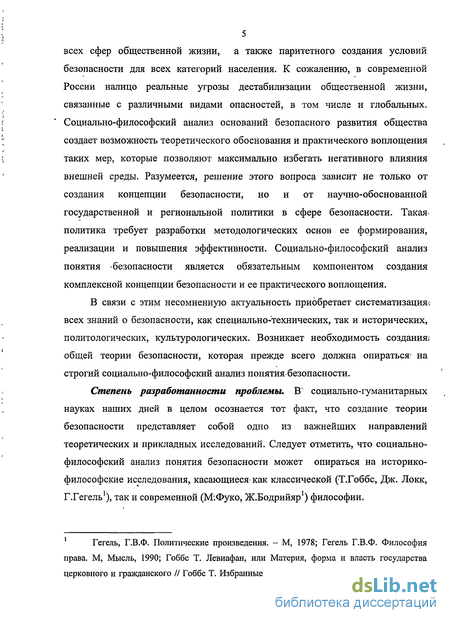 5

всех сфер общественной жизни, а также паритетного создания условий безопасности для всех категорий населения. К сожалению, в современной России налицо реальные угрозы дестабилизации общественной жизни, связанные с различными видами опасностей, в том числе и глобальных. Социально-философский анализ оснований безопасного развития общества создает возможность теоретического обоснования и практического воплощения таких мер, которые позволяют максимально избегать негативного влияния внешней среды. Разумеется, решение этого вопроса зависит не только от создания концепции безопасности, но и от научно-обоснованной государственной и региональной политики в сфере безопасности. Такая политика требует разработки методологических основ ее формирования, реализации и повышения эффективности. Социально-философский анализ понятия безопасности является обязательным компонентом создания комплексной концепции безопасности и ее практического воплощения.

В связи с этим несомненную актуальность приобретает систематизация всех знаний о безопасности, как специально-технических, так и исторических, политологических, культурологических. Возникает необходимость создания общей теории безопасности, которая прежде всего должна опираться на строгий социально-философский анализ понятия безопасности.

Степень разработанности проблемы. В социально-гуманитарных науках наших дней в целом осознается тот факт, что создание теории безопасности представляет собой одно из важнейших направлений теоретических и прикладных исследований. Следует отметить, что социально-философский анализ понятия безопасности может опираться на историко-философские исследования, касающиеся как классической (Т.Гоббс, Дж. Локк, Г.Гегель$^1$), так и современной (М.Фуко, Ж.Бодрийяр$^1$) философии.

$^1$ Гегель, Г.В.Ф. Политические произведения. – М, 1978; Гегель Г.В.Ф. Философия права. М, Мысль, 1990; Гоббс Т. Левиафан, или Материя, форма и власть государства церковного и гражданского // Гоббс Т. Избранные

dsLib.net
библиотека диссертаций